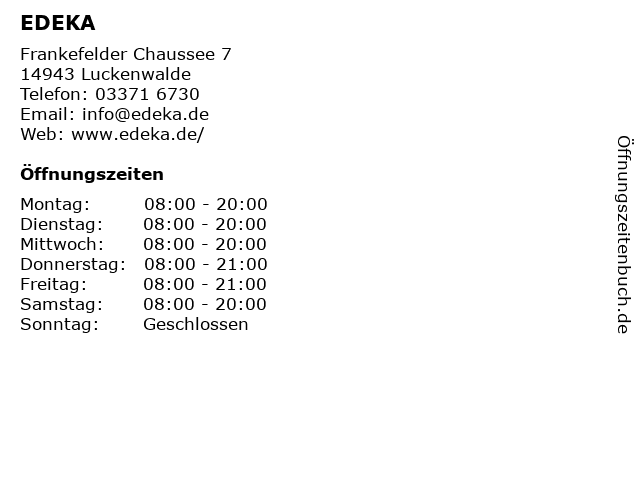 EDEKA

Frankefelder Chaussee 7
14943 Luckenwalde
Telefon: 03371 6730
Email: info@edeka.de
Web: www.edeka.de/

Öffnungszeiten

Montag: 08:00 - 20:00
Dienstag: 08:00 - 20:00
Mittwoch: 08:00 - 20:00
Donnerstag: 08:00 - 21:00
Freitag: 08:00 - 21:00
Samstag: 08:00 - 20:00
Sonntag: Geschlossen

Öffnungszeitenbuch.de